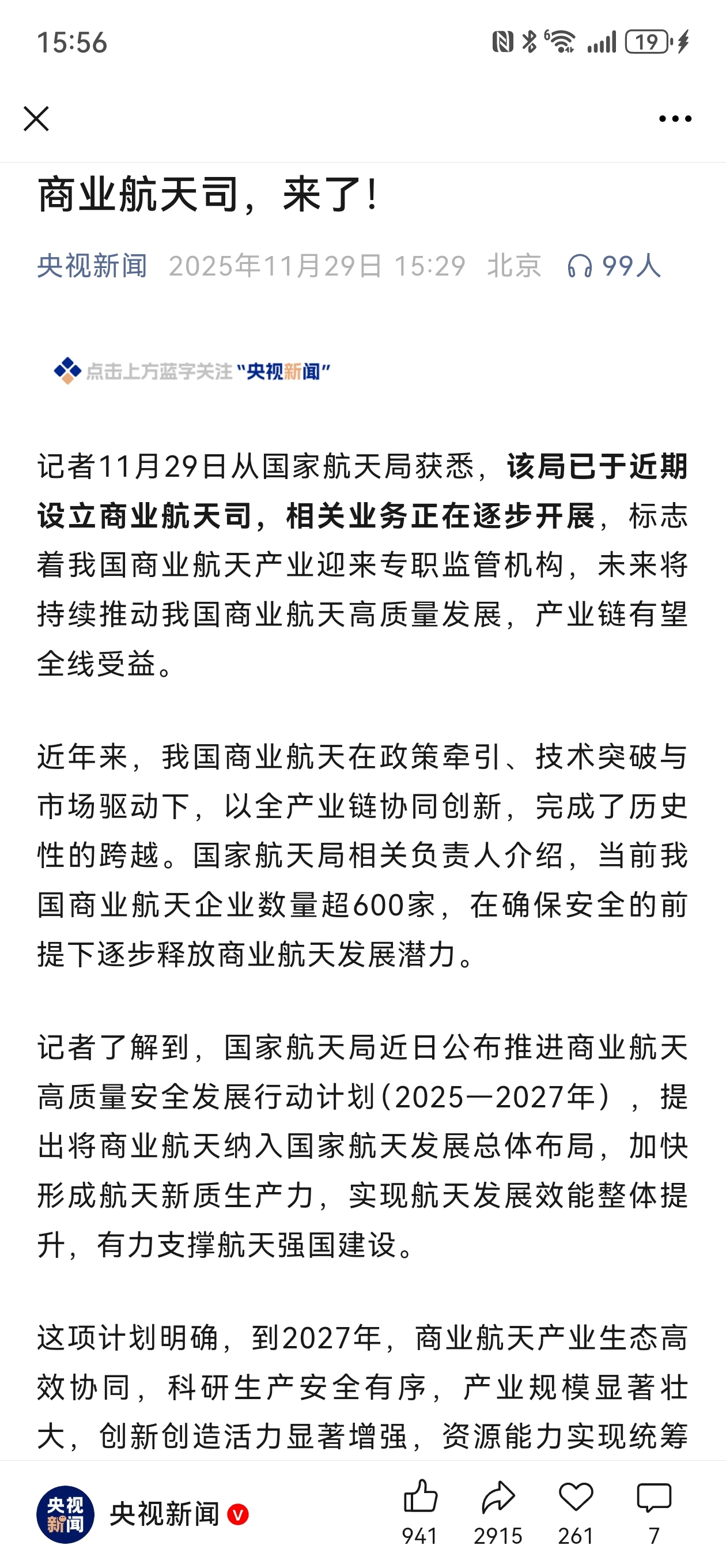 15:56

19

商业航天司，来了！

央视新闻 2025年11月29日 15:29 北京 99人

点击上方蓝字关注“央视新闻”

记者11月29日从国家航天局获悉，该局已于近期设立商业航天司，相关业务正在逐步开展，标志着我国商业航天产业迎来专职监管机构，未来将持续推动我国商业航天高质量发展，产业链有望全线受益。

近年来，我国商业航天在政策牵引、技术突破与市场驱动下，以全产业链协同创新，完成了历史性的跨越。国家航天局相关负责人介绍，当前我国商业航天企业数量超600家，在确保安全的前提下逐步释放商业航天发展潜力。

记者了解到，国家航天局近日公布推进商业航天高质量安全发展行动计划（2025—2027年），提出将商业航天纳入国家航天发展总体布局，加快形成航天新质生产力，实现航天发展效能整体提升，有力支撑航天强国建设。

这项计划明确，到2027年，商业航天产业生态高效协同，科研生产安全有序，产业规模显著壮大，创新创造活力显著增强，资源能力实现统筹

央视新闻

央视新闻 941 2915 261 7